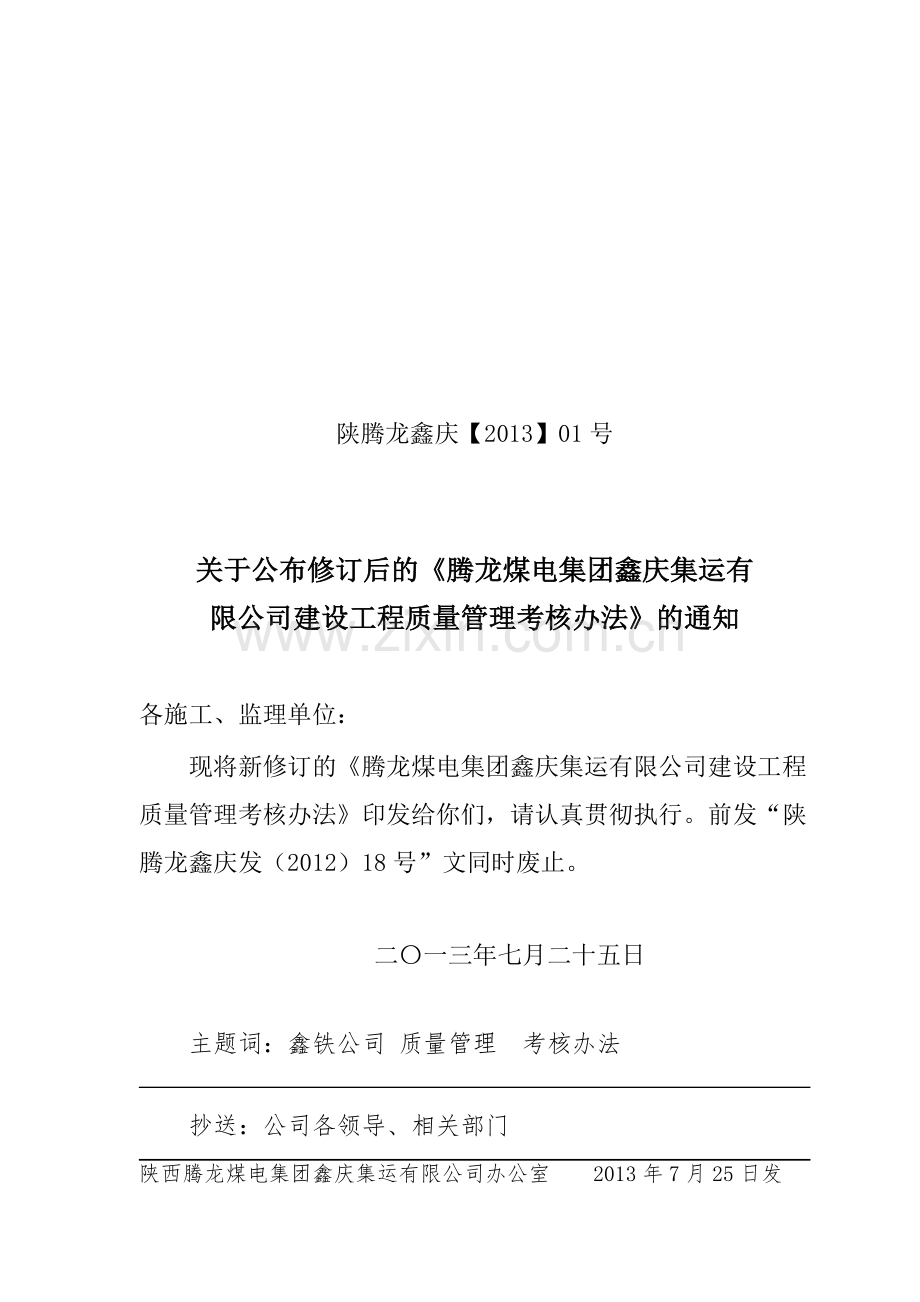 陕腾龙鑫庆【2013】01 号

关于公布修订后的《腾龙煤电集团鑫庆集运有限公司建设工程质量管理考核办法》的通知

www.zixin.com.cn

各施工、监理单位：

现将新修订的《腾龙煤电集团鑫庆集运有限公司建设工程质量管理考核办法》印发给你们，请认真贯彻执行。前发“陕腾龙鑫庆发（2012）18 号”文同时废止。

二〇一三年七月二十五日

主题词：鑫铁公司 质量管理 考核办法

抄送：公司各领导、相关部门

陕西腾龙煤电集团鑫庆集运有限公司办公室 2013 年 7 月 25 日发